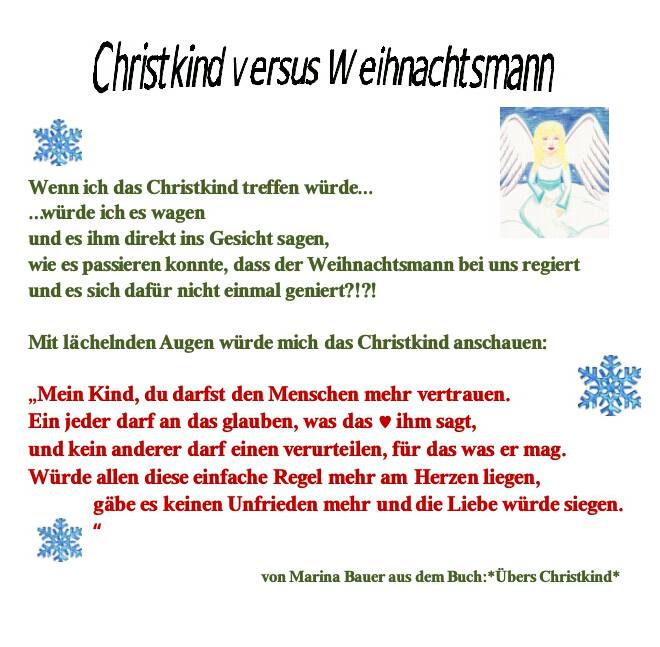 Christkind versus Weihnachtsmann

Wenn ich das Christkind treffen würde...
...würde ich es wagen
und es ihm direkt ins Gesicht sagen,
wie es passieren konnte, dass der Weihnachtsmann bei uns regiert
und es sich dafür nicht einmal geniert?!?!

Mit lächelnden Augen würde mich das Christkind anschauen:

„Mein Kind, du darfst den Menschen mehr vertrauen.
Ein jeder darf an das glauben, was das ♥ ihm sagt,
und kein anderer darf einen verurteilen, für das was er mag.
Würde allen diese einfache Regel mehr am Herzen liegen,
gäbe es keinen Unfrieden mehr und die Liebe würde siegen.
“

von Marina Bauer aus dem Buch:*Übers Christkind*